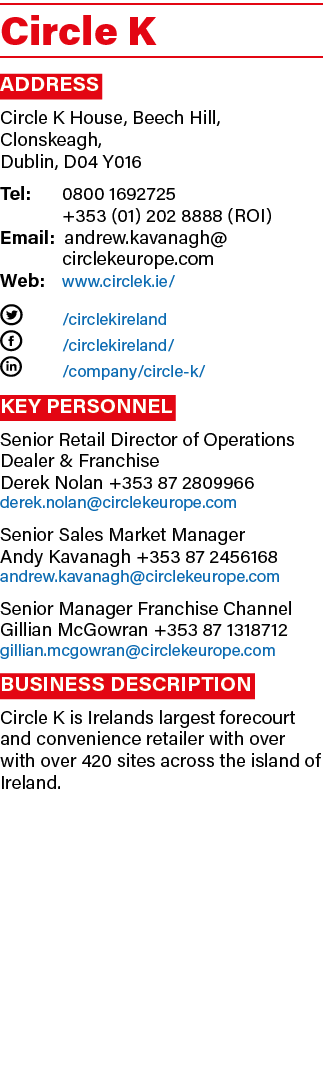 Circle K

ADDRESS

Circle K House, Beech Hill, Clonskeagh, Dublin, D04 Y016

Tel: 0800 1692725
+353 (01) 202 8888 (ROI)
Email: andrew.kavanagh@circlekeurope.com
Web: www.circlek.ie/

/circlekireland
/circlekireland/
/company/circle-k/

KEY PERSONNEL

Senior Retail Director of Operations Dealer & Franchise
Derek Nolan +353 87 2809966
derek.nolan@circlekeurope.com

Senior Sales Market Manager
Andy Kavanagh +353 87 2456168
andrew.kavanagh@circlekeurope.com

Senior Manager Franchise Channel
Gillian McGowran +353 87 1318712
gillian.mcgowran@circlekeurope.com

BUSINESS DESCRIPTION

Circle K is Irelands largest forecourt and convenience retailer with over with over 420 sites across the island of Ireland.